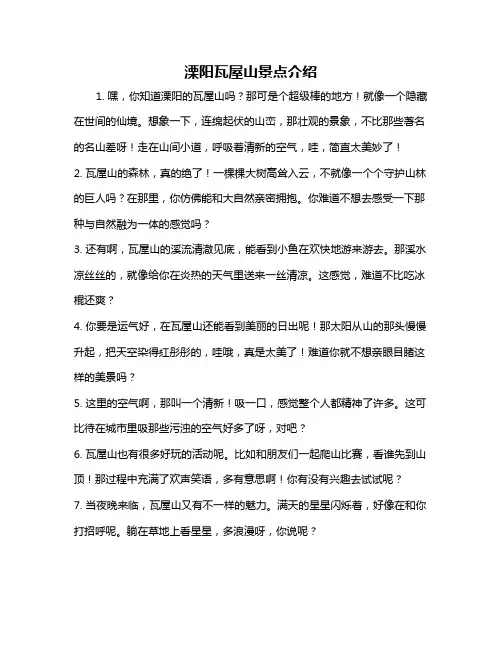 溧阳瓦屋山景点介绍

1. 嘿，你知道溧阳的瓦屋山吗？那可是个超级棒的地方！就像一个隐藏在世间的仙境。想象一下，连绵起伏的山峦，那壮观的景象，不比那些著名的名山差呀！走在山间小道，呼吸着清新的空气，哇，简直太美妙了！

2. 瓦屋山的森林，真的绝了！一棵棵大树高耸入云，不就像一个个守护山林的巨人吗？在那里，你仿佛能和大自然亲密拥抱。你难道不想去感受一下那种与自然融为一体的感觉吗？

3. 还有啊，瓦屋山的溪流清澈见底，能看到小鱼在欢快地游来游去。那溪水凉丝丝的，就像给你在炎热的天气里送来一丝清凉。这感觉，难道不比吃冰棍还爽？

4. 你要是运气好，在瓦屋山还能看到美丽的日出呢！那太阳从山的那头慢慢升起，把天空染得红彤彤的，哇哦，真是太美了！难道你就不想亲眼目睹这样的美景吗？

5. 这里的空气啊，那叫一个清新！吸一口，感觉整个人都精神了许多。这可比待在城市里吸那些污浊的空气好多了呀，对吧？

6. 瓦屋山也有很多好玩的活动呢。比如和朋友们一起爬山比赛，看谁先到山顶！那过程中充满了欢声笑语，多有意思啊！你有没有兴趣去试试呢？

7. 当夜晚来临，瓦屋山又有不一样的魅力。满天的星星闪烁着，好像在和你打招呼呢。躺在草地上看星星，多浪漫呀，你说呢？